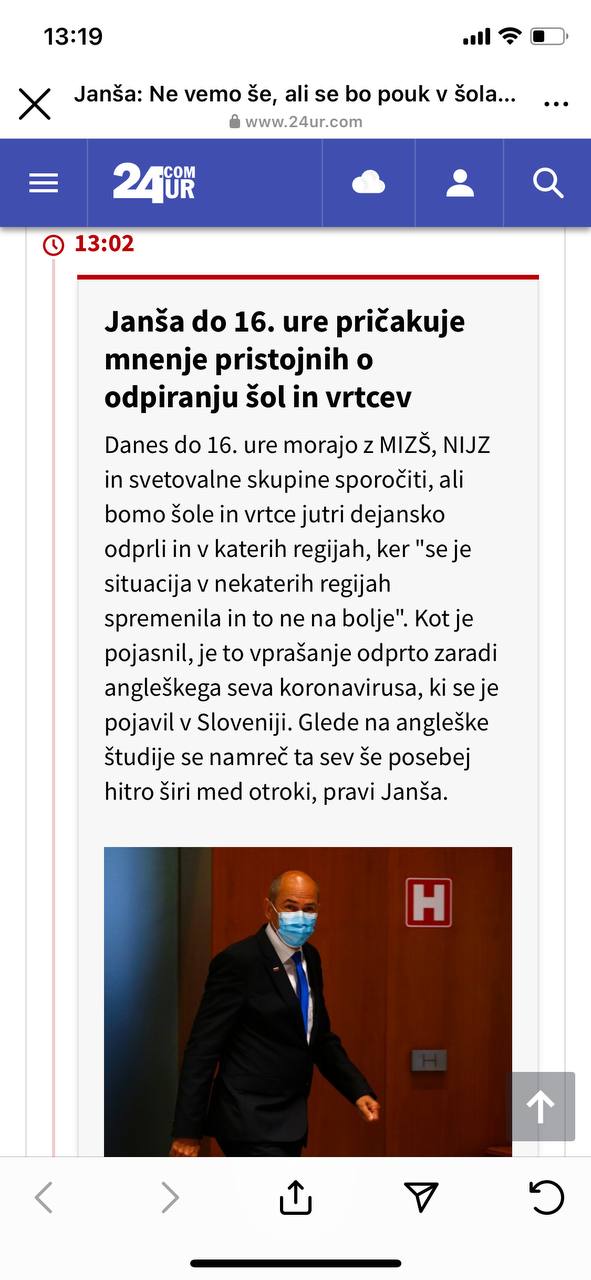 13:19

Janša: Ne vemo še, ali se bo pouk v šola...
www.24ur.com

24UR.COM

13:02

Janša do 16. ure pričakuje mnenje pristojnih o odpiranju šol in vrtcev

Danes do 16. ure morajo z MIZŠ, NIJZ in svetovalne skupine sporočiti, ali bomo šole in vrtce jutri dejansko odprli in v katerih regijah, ker "se je situacija v nekaterih regijah spremenila in to ne na bolje". Kot je pojasnil, je to vprašanje odprto zaradi angleškega seva koronavirusa, ki se je pojavil v Sloveniji. Glede na angleške študije se namreč ta sev še posebej hitro širi med otroki, pravi Janša.

H

H